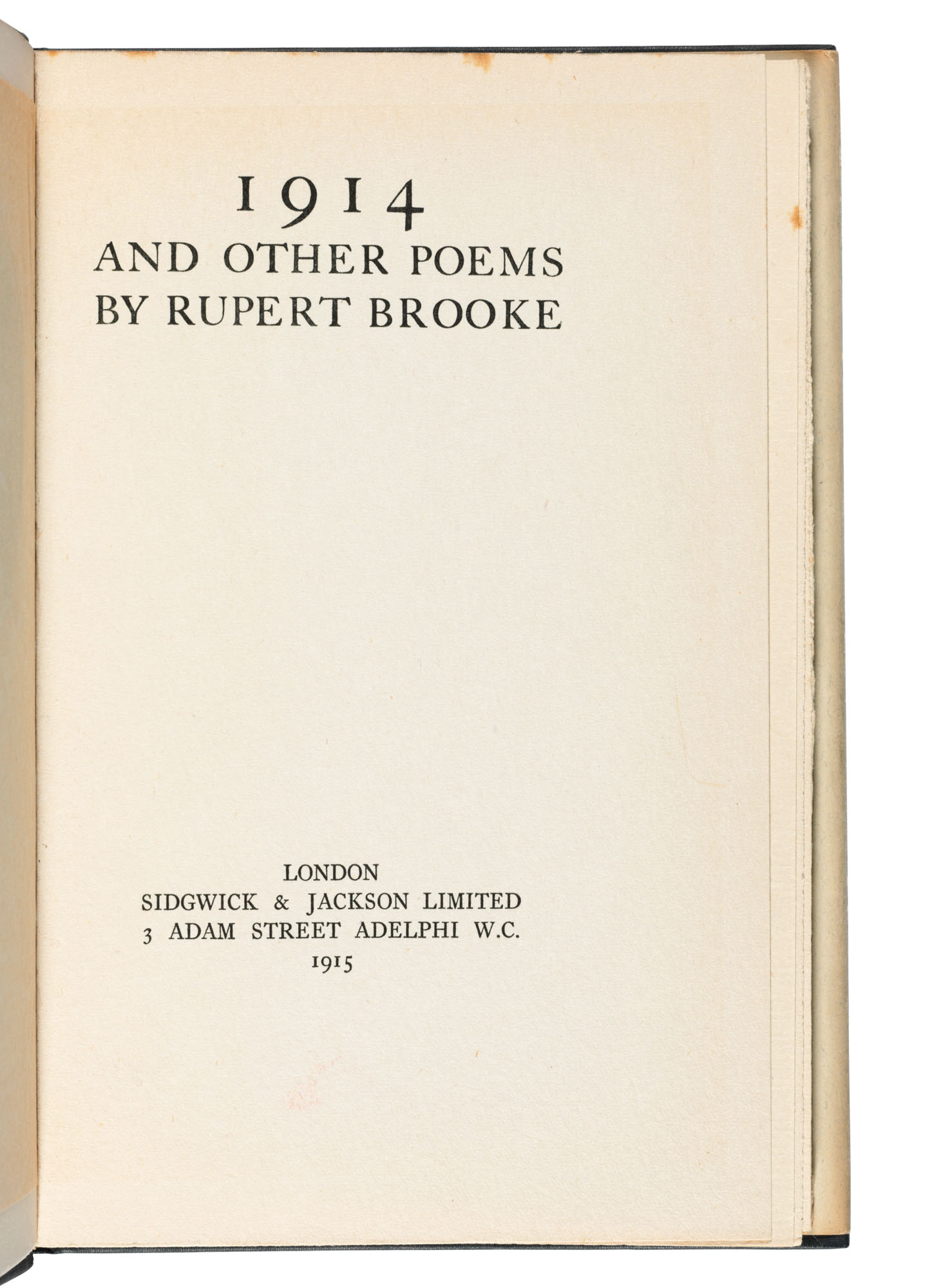 1914
AND OTHER POEMS
BY RUPERT BROOKE

LONDON
SIDGWICK & JACKSON LIMITED
3 ADAM STREET ADELPHI W.C.
1915